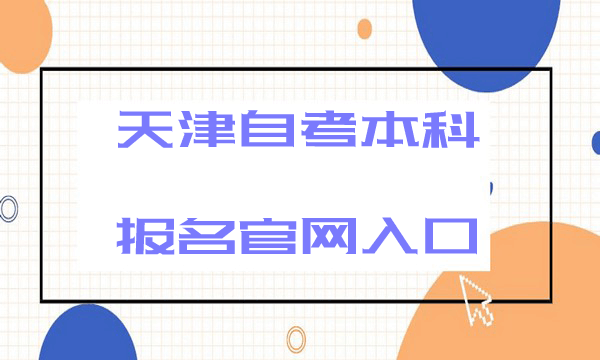 天津自考本科

报名官网入口